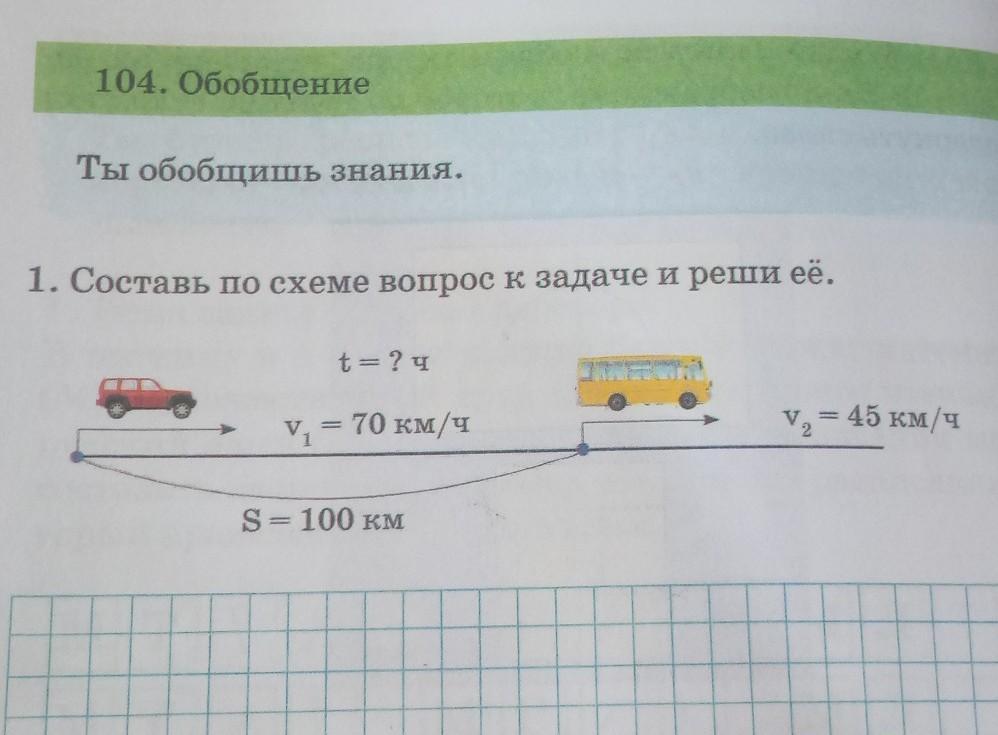 104. Обобщение

Ты обобщишь знания.

1. Составь по схеме вопрос к задаче и реши её.

$t = ?$ ч

$v_1 = 70$ км/ч

$v_2 = 45$ км/ч

$S = 100$ км